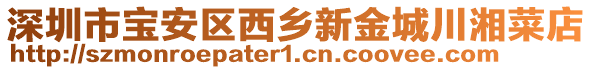 深圳市宝安区西乡新金城川湘菜店
http://szmonroepater1.cn.coovee.com